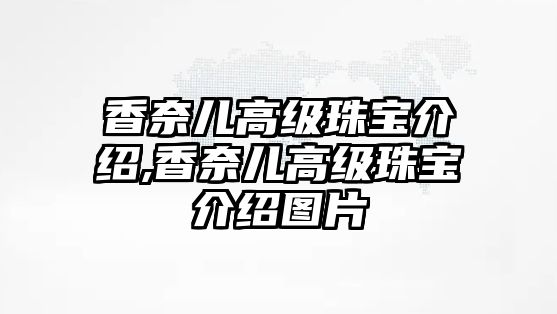 香奈儿高级珠宝介绍,香奈儿高级珠宝介绍图片